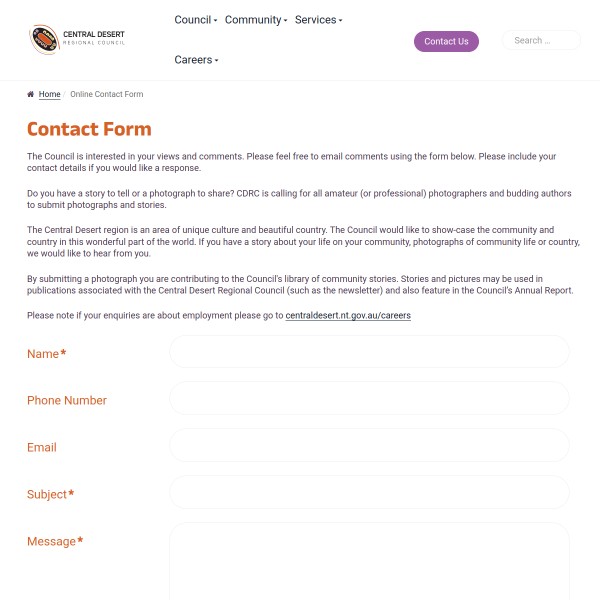 CENTRAL DESERT
REGIONAL COUNCIL

Council Community Services
Careers

Contact Us

Search ...

Home / Online Contact Form

Contact Form

The Council is interested in your views and comments. Please feel free to email comments using the form below. Please include your contact details if you would like a response.

Do you have a story to tell or a photograph to share? CDRC is calling for all amateur (or professional) photographers and budding authors to submit photographs and stories.

The Central Desert region is an area of unique culture and beautiful country. The Council would like to show-case the community and country in this wonderful part of the world. If you have a story about your life on your community, photographs of community life or country, we would like to hear from you.

By submitting a photograph you are contributing to the Council's library of community stories. Stories and pictures may be used in publications associated with the Central Desert Regional Council (such as the newsletter) and also feature in the Council's Annual Report.

Please note if your enquiries are about employment please go to centraldesert.nt.gov.au/careers

Name*

Phone Number

Email

Subject*

Message*